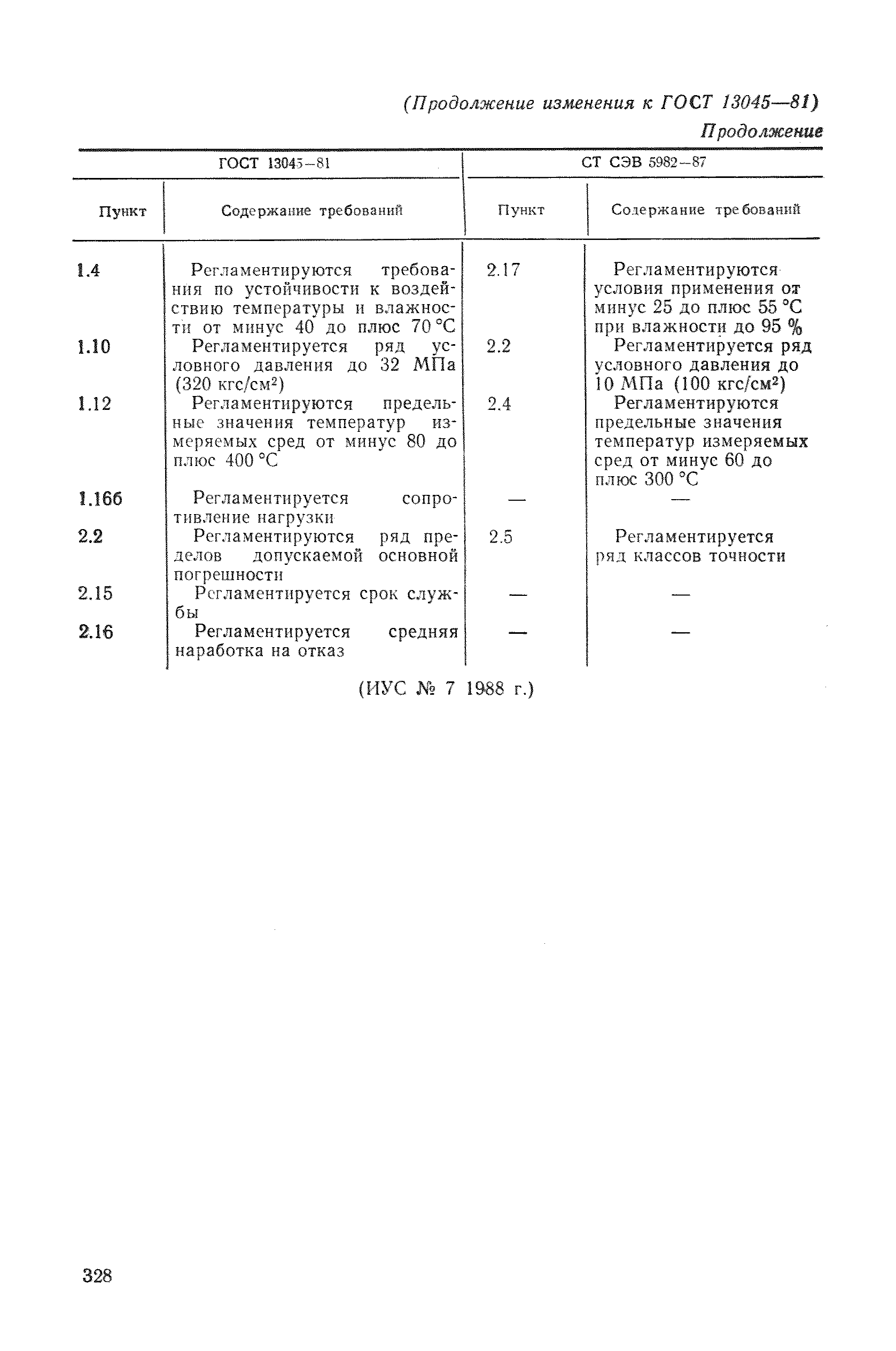 (Продолжение изменения к ГОСТ 13045—81)

Продолжение

| ГОСТ 13045—81 | | СТ СЭВ 5982—87 | |
|---|---|---|---|
| Пункт | Содержание требований | Пункт | Содержание требований |
| 1.4 | Регламентируются требования по устойчивости к воздействию температуры и влажности от минус 40 до плюс 70 °С | 2.17 | Регламентируются условия применения от минус 25 до плюс 55 °С при влажности до 95 % |
| 1.10 | Регламентируется ряд условного давления до 32 МПа (320 кгс/см$^2$) | 2.2 | Регламентируется ряд условного давления до 10 МПа (100 кгс/см$^2$) |
| 1.12 | Регламентируются предельные значения температур измеряемых сред от минус 80 до плюс 400 °С | 2.4 | Регламентируются предельные значения температур измеряемых сред от минус 60 до плюс 300 °С |
| 1.16б | Регламентируется сопротивление нагрузки | — | — |
| 2.2 | Регламентируются ряд пределов допускаемой основной погрешности | 2.5 | Регламентируется ряд классов точности |
| 2.15 | Регламентируется срок службы | — | — |
| 2.16 | Регламентируется средняя наработка на отказ | — | — |

(ИУС № 7 1988 г.)

328